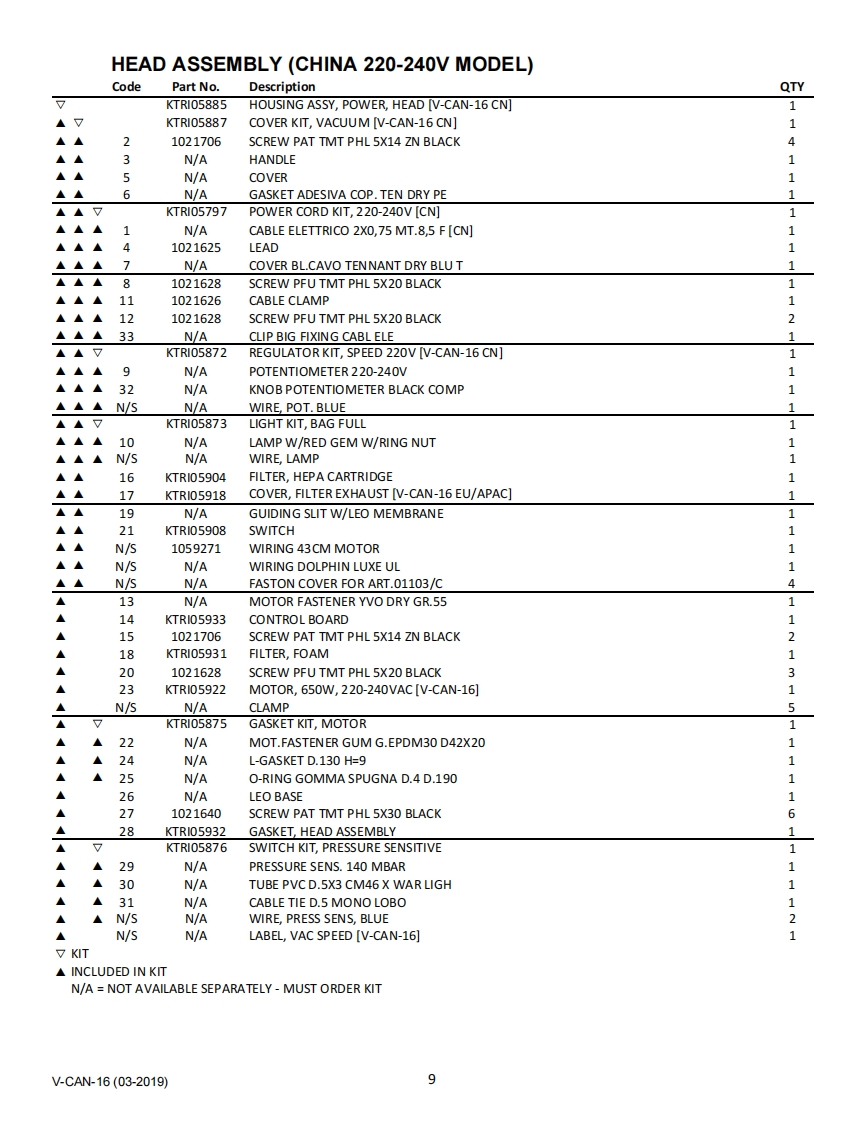 HEAD ASSEMBLY (CHINA 220-240V MODEL)

|  | Code | Part No. | Description | QTY |
|---|---|---|---|---|
| ▽ |  | KTRI05885 | HOUSING ASSY, POWER, HEAD [V-CAN-16 CN] | 1 |
| ▲ ▽ |  | KTRI05887 | COVER KIT, VACUUM [V-CAN-16 CN] | 1 |
| ▲ ▲ | 2 | 1021706 | SCREW PAT TMT PHL 5X14 ZN BLACK | 4 |
| ▲ ▲ | 3 | N/A | HANDLE | 1 |
| ▲ ▲ | 5 | N/A | COVER | 1 |
| ▲ ▲ | 6 | N/A | GASKET ADESIVA COP. TEN DRY PE | 1 |
| ▲ ▲ ▽ |  | KTRI05797 | POWER CORD KIT, 220-240V [CN] | 1 |
| ▲ ▲ ▲ | 1 | N/A | CABLE ELETTRICO 2X0,75 MT.8,5 F [CN] | 1 |
| ▲ ▲ ▲ | 4 | 1021625 | LEAD | 1 |
| ▲ ▲ ▲ | 7 | N/A | COVER BL.CAVO TENNANT DRY BLU T | 1 |
| ▲ ▲ ▲ | 8 | 1021628 | SCREW PFU TMT PHL 5X20 BLACK | 1 |
| ▲ ▲ ▲ | 11 | 1021626 | CABLE CLAMP | 1 |
| ▲ ▲ ▲ | 12 | 1021628 | SCREW PFU TMT PHL 5X20 BLACK | 2 |
| ▲ ▲ ▲ | 33 | N/A | CLIP BIG FIXING CABL ELE | 1 |
| ▲ ▲ ▽ |  | KTRI05872 | REGULATOR KIT, SPEED 220V [V-CAN-16 CN] | 1 |
| ▲ ▲ ▲ | 9 | N/A | POTENTIOMETER 220-240V | 1 |
| ▲ ▲ ▲ | 32 | N/A | KNOB POTENTIOMETER BLACK COMP | 1 |
| ▲ ▲ ▲ | N/S | N/A | WIRE, POT. BLUE | 1 |
| ▲ ▲ ▽ |  | KTRI05873 | LIGHT KIT, BAG FULL | 1 |
| ▲ ▲ ▲ | 10 | N/A | LAMP W/RED GEM W/RING NUT | 1 |
| ▲ ▲ ▲ | N/S | N/A | WIRE, LAMP | 1 |
| ▲ ▲ | 16 | KTRI05904 | FILTER, HEPA CARTRIDGE | 1 |
| ▲ ▲ | 17 | KTRI05918 | COVER, FILTER EXHAUST [V-CAN-16 EU/APAC] | 1 |
| ▲ ▲ | 19 | N/A | GUIDING SLIT W/LEO MEMBRANE | 1 |
| ▲ ▲ | 21 | KTRI05908 | SWITCH | 1 |
| ▲ ▲ | N/S | 1059271 | WIRING 43CM MOTOR | 1 |
| ▲ ▲ | N/S | N/A | WIRING DOLPHIN LUXE UL | 1 |
| ▲ ▲ | N/S | N/A | FASTON COVER FOR ART.01103/C | 4 |
| ▲ | 13 | N/A | MOTOR FASTENER YVO DRY GR.55 | 1 |
| ▲ | 14 | KTRI05933 | CONTROL BOARD | 1 |
| ▲ | 15 | 1021706 | SCREW PAT TMT PHL 5X14 ZN BLACK | 2 |
| ▲ | 18 | KTRI05931 | FILTER, FOAM | 1 |
| ▲ | 20 | 1021628 | SCREW PFU TMT PHL 5X20 BLACK | 3 |
| ▲ | 23 | KTRI05922 | MOTOR, 650W, 220-240VAC [V-CAN-16] | 1 |
| ▲ | N/S | N/A | CLAMP | 5 |
| ▲ ▽ |  | KTRI05875 | GASKET KIT, MOTOR | 1 |
| ▲ ▲ | 22 | N/A | MOT.FASTENER GUM G.EPDM30 D42X20 | 1 |
| ▲ ▲ | 24 | N/A | L-GASKET D.130 H=9 | 1 |
| ▲ ▲ | 25 | N/A | O-RING GOMMA SPUGNA D.4 D.190 | 1 |
| ▲ | 26 | N/A | LEO BASE | 1 |
| ▲ | 27 | 1021640 | SCREW PAT TMT PHL 5X30 BLACK | 6 |
| ▲ | 28 | KTRI05932 | GASKET, HEAD ASSEMBLY | 1 |
| ▲ ▽ |  | KTRI05876 | SWITCH KIT, PRESSURE SENSITIVE | 1 |
| ▲ ▲ | 29 | N/A | PRESSURE SENS. 140 MBAR | 1 |
| ▲ ▲ | 30 | N/A | TUBE PVC D.5X3 CM46 X WAR LIGH | 1 |
| ▲ ▲ | 31 | N/A | CABLE TIE D.5 MONO LOBO | 1 |
| ▲ ▲ | N/S | N/A | WIRE, PRESS SENS, BLUE | 2 |
| ▲ | N/S | N/A | LABEL, VAC SPEED [V-CAN-16] | 1 |

▽ KIT
▲ INCLUDED IN KIT
N/A = NOT AVAILABLE SEPARATELY - MUST ORDER KIT

V-CAN-16 (03-2019)
9